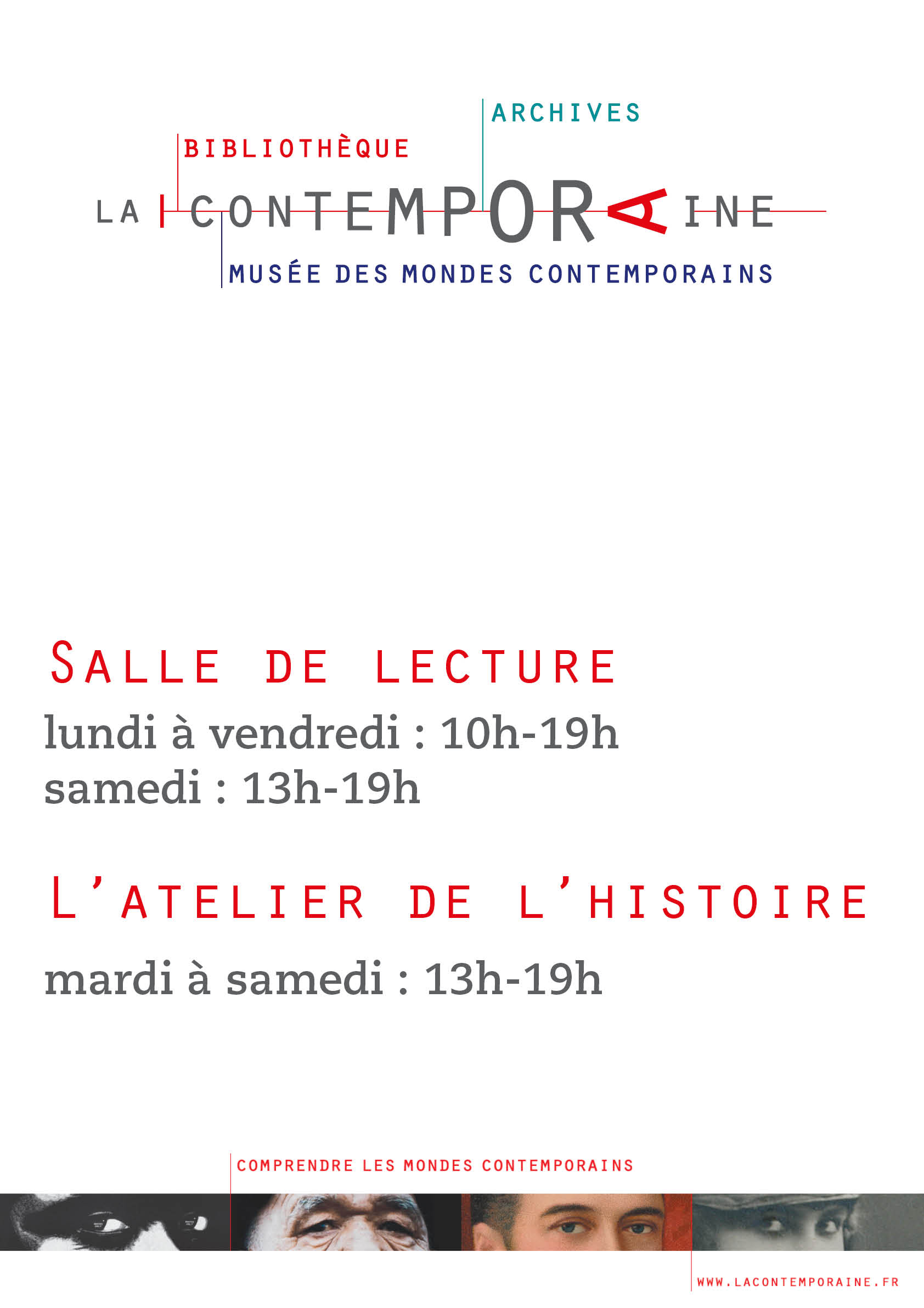 ARCHIVES

BIBLIOTHÈQUE

LA CONTEMPORAINE

MUSÉE DES MONDES CONTEMPORAINS

SALLE DE LECTURE

lundi à vendredi : 10h-19h
samedi : 13h-19h

L'ATELIER DE L'HISTOIRE

mardi à samedi : 13h-19h

COMPRENDRE LES MONDES CONTEMPORAINS

WWW.LACONTEMPORAINE.FR